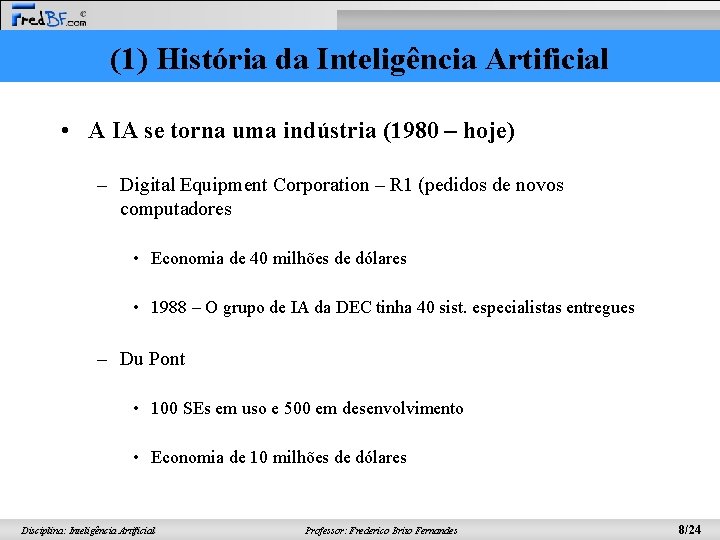 FredBF.com ©

(1) História da Inteligência Artificial

• A IA se torna uma indústria (1980 – hoje)

– Digital Equipment Corporation – R1 (pedidos de novos computadores

• Economia de 40 milhões de dólares

• 1988 – O grupo de IA da DEC tinha 40 sist. especialistas entregues

– Du Pont

• 100 SEs em uso e 500 em desenvolvimento

• Economia de 10 milhões de dólares

Disciplina: Inteligência Artificial Professor: Frederico Brito Fernandes 8/24